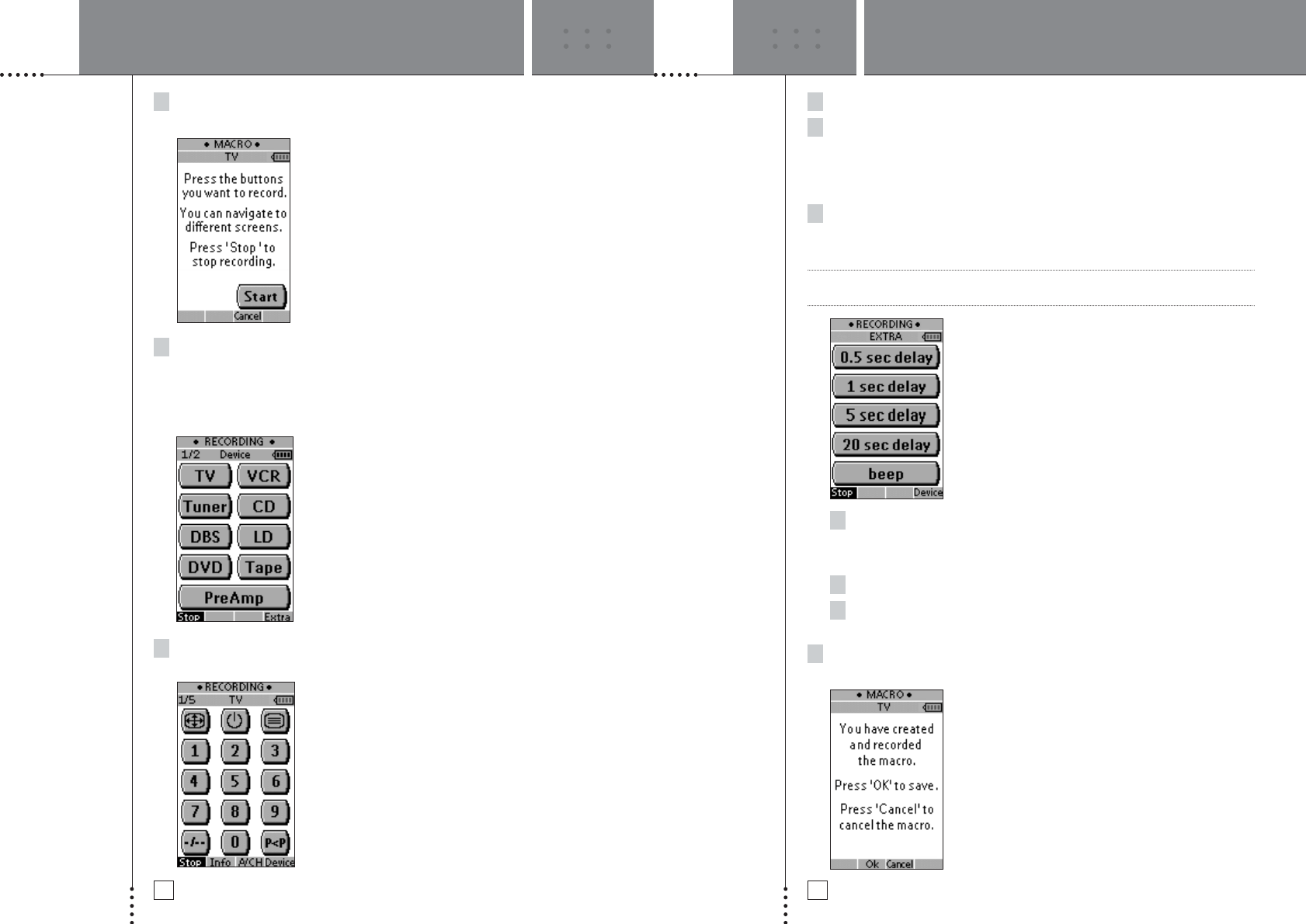 • MACRO •
TV
Press the buttons you want to record.

You can navigate to different screens.

Press 'Stop' to stop recording.

Start

Cancel

• RECORDING •
1/2 Device
TV
VCR
Tuner
CD
DBS
LD
DVD
Tape
PreAmp
Stop
Extra

• RECORDING •
1/5 TV
1
2
3
4
5
6
7
8
9
-/--
0
P<P
Stop
Info
A/CH
Device

• RECORDING •
EXTRA
0.5 sec delay
1 sec delay
5 sec delay
20 sec delay
beep
Stop
Device

• MACRO •
TV
You have created and recorded the macro.

Press 'OK' to save.

Press 'Cancel' to cancel the macro.

Ok
Cancel